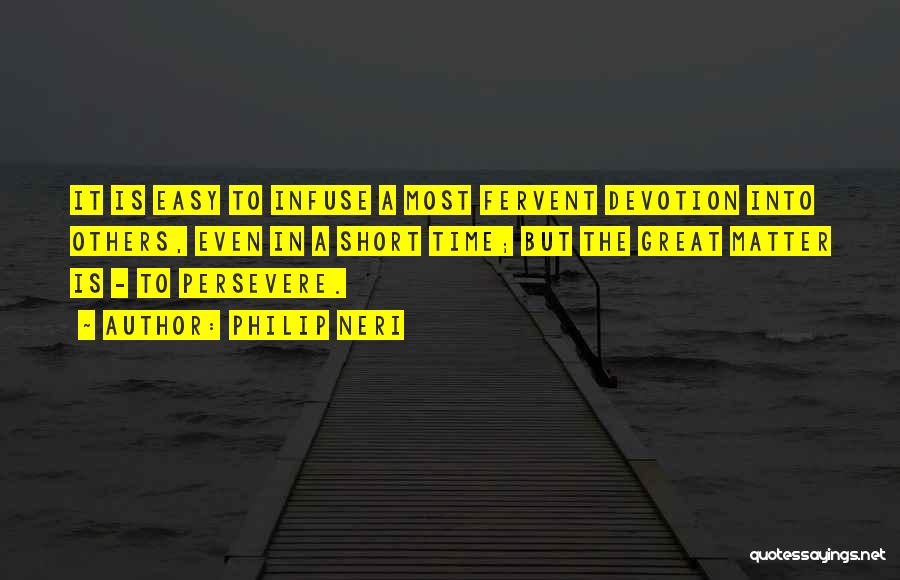 IT IS EASY TO INFUSE A MOST FERVENT DEVOTION INTO OTHERS, EVEN IN A SHORT TIME; BUT THE GREAT MATTER IS - TO PERSEVERE.

~ AUTHOR: PHILIP NERI

quotessayings.net